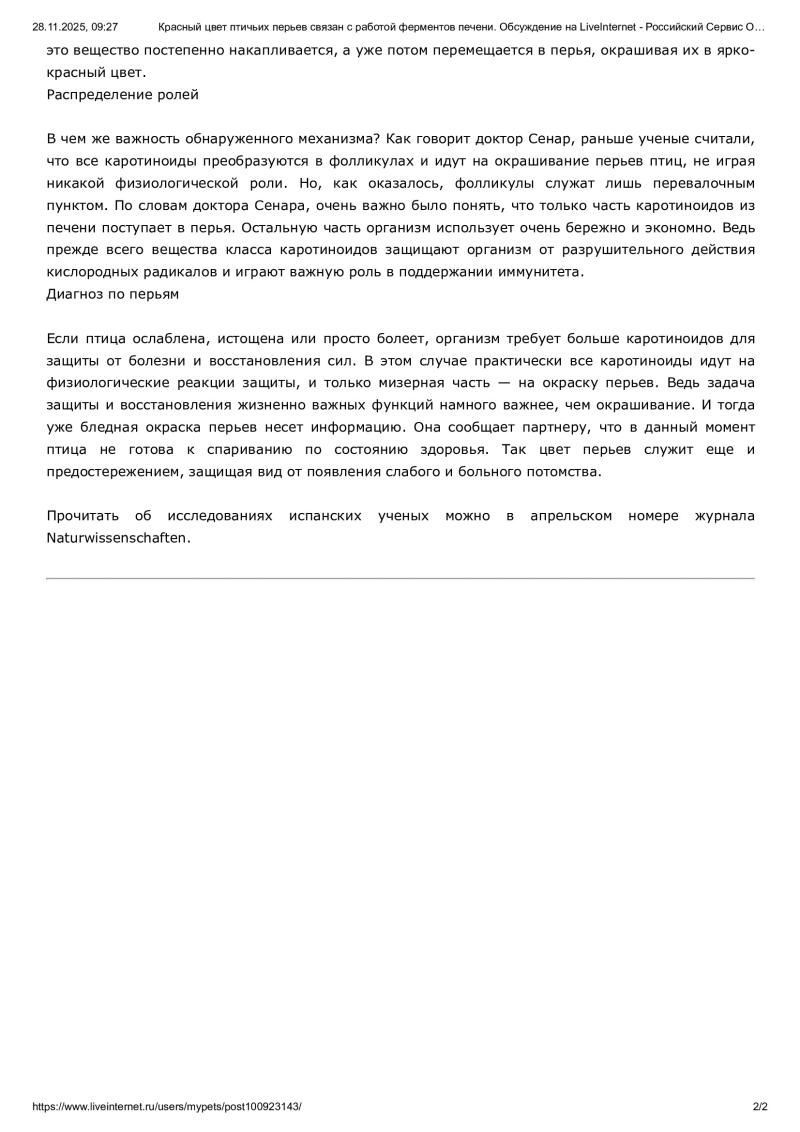 28.11.2025, 09:27 Красный цвет птичьих перьев связан с работой ферментов печени. Обсуждение на LiveInternet - Российский Сервис О…

это вещество постепенно накапливается, а уже потом перемещается в перья, окрашивая их в ярко-красный цвет.
Распределение ролей

В чем же важность обнаруженного механизма? Как говорит доктор Сенар, раньше ученые считали, что все каротиноиды преобразуются в фолликулах и идут на окрашивание перьев птиц, не играя никакой физиологической роли. Но, как оказалось, фолликулы служат лишь перевалочным пунктом. По словам доктора Сенара, очень важно было понять, что только часть каротиноидов из печени поступает в перья. Остальную часть организм использует очень бережно и экономно. Ведь прежде всего вещества класса каротиноидов защищают организм от разрушительного действия кислородных радикалов и играют важную роль в поддержании иммунитета.
Диагноз по перьям

Если птица ослаблена, истощена или просто болеет, организм требует больше каротиноидов для защиты от болезни и восстановления сил. В этом случае практически все каротиноиды идут на физиологические реакции защиты, и только мизерная часть — на окраску перьев. Ведь задача защиты и восстановления жизненно важных функций намного важнее, чем окрашивание. И тогда уже бледная окраска перьев несет информацию. Она сообщает партнеру, что в данный момент птица не готова к спариванию по состоянию здоровья. Так цвет перьев служит еще и предостережением, защищая вид от появления слабого и больного потомства.

Прочитать об исследованиях испанских ученых можно в апрельском номере журнала Naturwissenschaften.

https://www.liveinternet.ru/users/mypets/post100923143/ 2/2